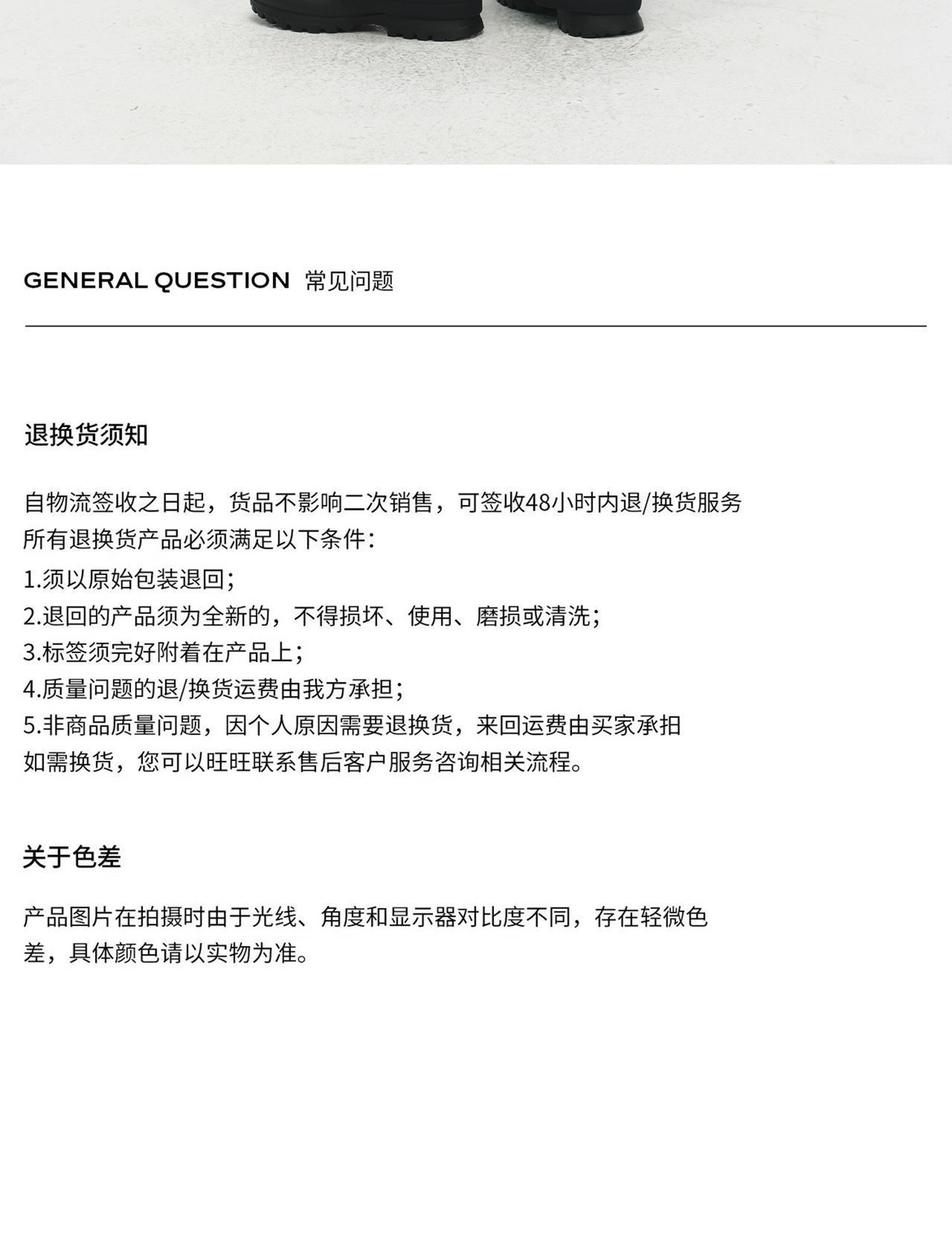 GENERAL QUESTION 常见问题

退换货须知

自物流签收之日起，货品不影响二次销售，可签收48小时内退/换货服务
所有退换货产品必须满足以下条件：
1.须以原始包装退回；
2.退回的产品须为全新的，不得损坏、使用、磨损或清洗；
3.标签须完好附着在产品上；
4.质量问题的退/换货运费由我方承担；
5.非商品质量问题，因个人原因需要退换货，来回运费由买家承担
如需换货，您可以旺旺联系售后客户服务咨询相关流程。

关于色差

产品图片在拍摄时由于光线、角度和显示器对比度不同，存在轻微色差，具体颜色请以实物为准。